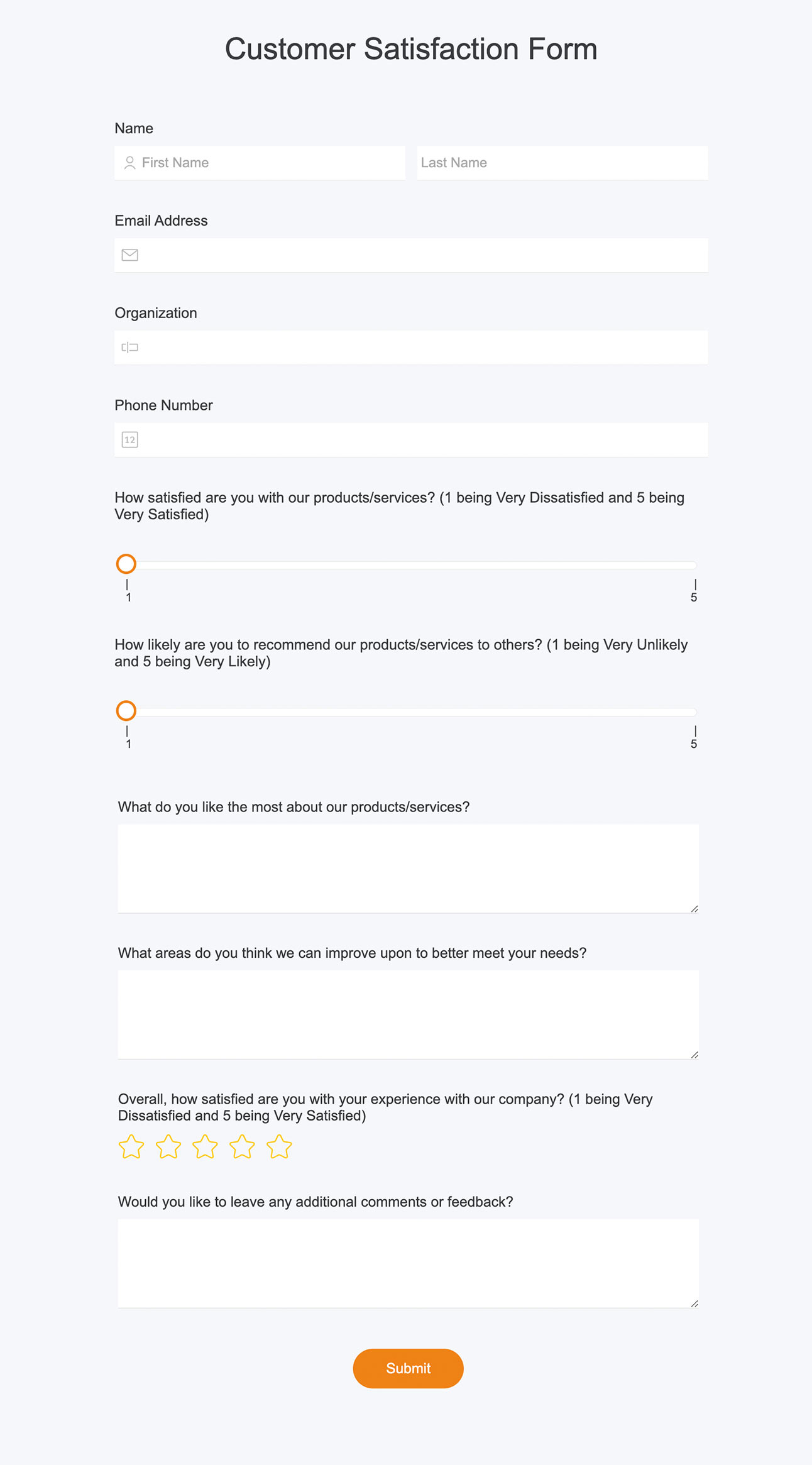 Customer Satisfaction Form

Name

First Name

Last Name

Email Address

Organization

Phone Number

12

How satisfied are you with our products/services? (1 being Very Dissatisfied and 5 being Very Satisfied)

1

5

How likely are you to recommend our products/services to others? (1 being Very Unlikely and 5 being Very Likely)

1

5

What do you like the most about our products/services?

What areas do you think we can improve upon to better meet your needs?

Overall, how satisfied are you with your experience with our company? (1 being Very Dissatisfied and 5 being Very Satisfied)

Would you like to leave any additional comments or feedback?

Submit